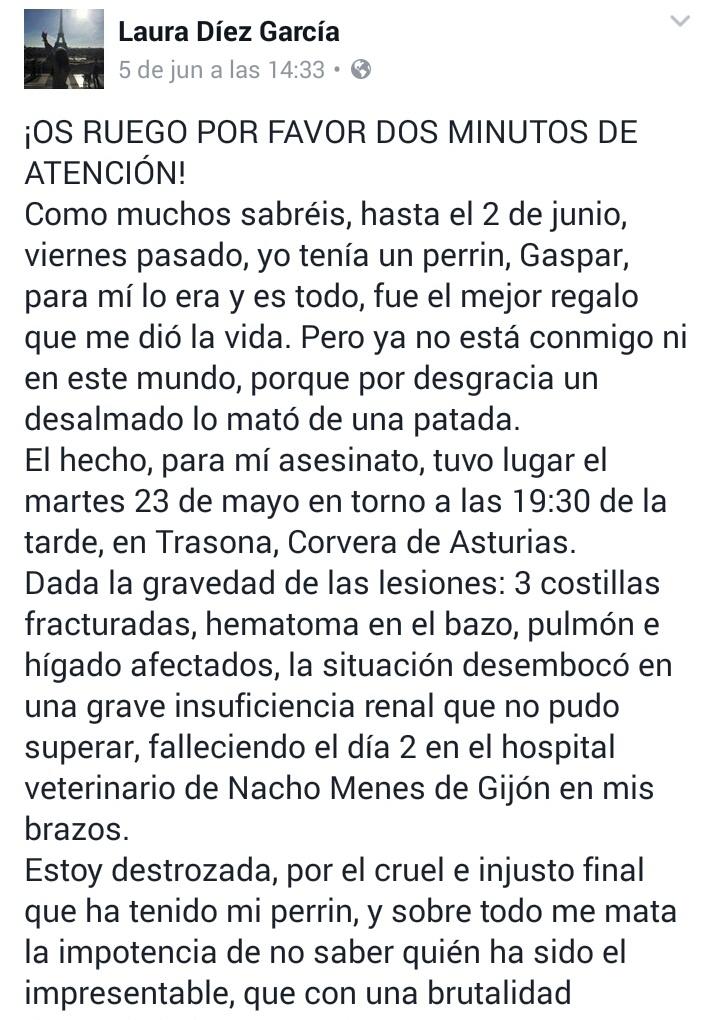 Laura Díez García
5 de jun a las 14:33 •

¡OS RUEGO POR FAVOR DOS MINUTOS DE ATENCIÓN!
Como muchos sabréis, hasta el 2 de junio, viernes pasado, yo tenía un perrin, Gaspar, para mí lo era y es todo, fue el mejor regalo que me dió la vida. Pero ya no está conmigo ni en este mundo, porque por desgracia un desalmado lo mató de una patada.
El hecho, para mí asesinato, tuvo lugar el martes 23 de mayo en torno a las 19:30 de la tarde, en Trasona, Corvera de Asturias.
Dada la gravedad de las lesiones: 3 costillas fracturadas, hematoma en el bazo, pulmón e hígado afectados, la situación desembocó en una grave insuficiencia renal que no pudo superar, falleciendo el día 2 en el hospital veterinario de Nacho Menes de Gijón en mis brazos.
Estoy destrozada, por el cruel e injusto final que ha tenido mi perrin, y sobre todo me mata la impotencia de no saber quién ha sido el impresentable, que con una brutalidad